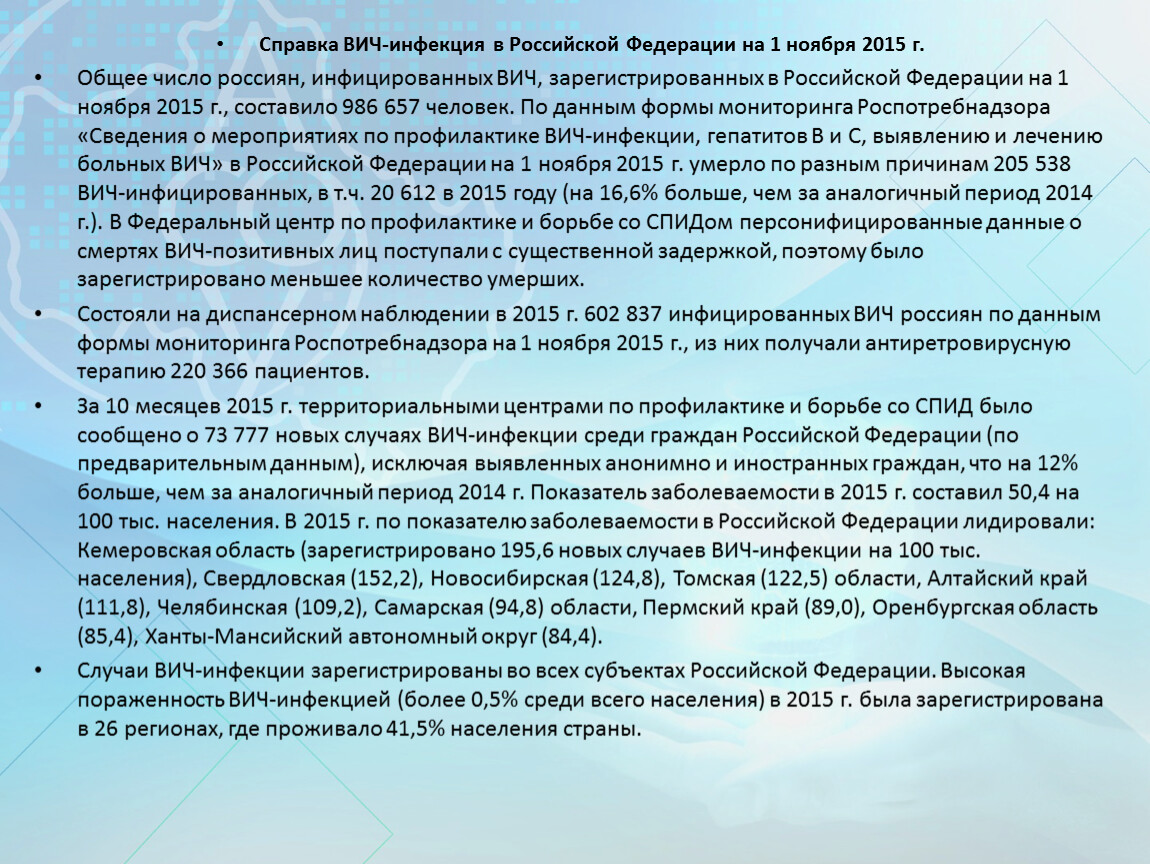 • Справка ВИЧ-инфекция в Российской Федерации на 1 ноября 2015 г.

• Общее число россиян, инфицированных ВИЧ, зарегистрированных в Российской Федерации на 1 ноября 2015 г., составило 986 657 человек. По данным формы мониторинга Роспотребнадзора «Сведения о мероприятиях по профилактике ВИЧ-инфекции, гепатитов В и С, выявлению и лечению больных ВИЧ» в Российской Федерации на 1 ноября 2015 г. умерло по разным причинам 205 538 ВИЧ-инфицированных, в т.ч. 20 612 в 2015 году (на 16,6% больше, чем за аналогичный период 2014 г.). В Федеральный центр по профилактике и борьбе со СПИДом персонифицированные данные о смертях ВИЧ-позитивных лиц поступали с существенной задержкой, поэтому было зарегистрировано меньшее количество умерших.

• Состояли на диспансерном наблюдении в 2015 г. 602 837 инфицированных ВИЧ россиян по данным формы мониторинга Роспотребнадзора на 1 ноября 2015 г., из них получали антиретровирусную терапию 220 366 пациентов.

• За 10 месяцев 2015 г. территориальными центрами по профилактике и борьбе со СПИД было сообщено о 73 777 новых случаях ВИЧ-инфекции среди граждан Российской Федерации (по предварительным данным), исключая выявленных анонимно и иностранных граждан, что на 12% больше, чем за аналогичный период 2014 г. Показатель заболеваемости в 2015 г. составил 50,4 на 100 тыс. населения. В 2015 г. по показателю заболеваемости в Российской Федерации лидировали: Кемеровская область (зарегистрировано 195,6 новых случаев ВИЧ-инфекции на 100 тыс. населения), Свердловская (152,2), Новосибирская (124,8), Томская (122,5) области, Алтайский край (111,8), Челябинская (109,2), Самарская (94,8) области, Пермский край (89,0), Оренбургская область (85,4), Ханты-Мансийский автономный округ (84,4).

• Случаи ВИЧ-инфекции зарегистрированы во всех субъектах Российской Федерации. Высокая пораженность ВИЧ-инфекцией (более 0,5% среди всего населения) в 2015 г. была зарегистрирована в 26 регионах, где проживало 41,5% населения страны.